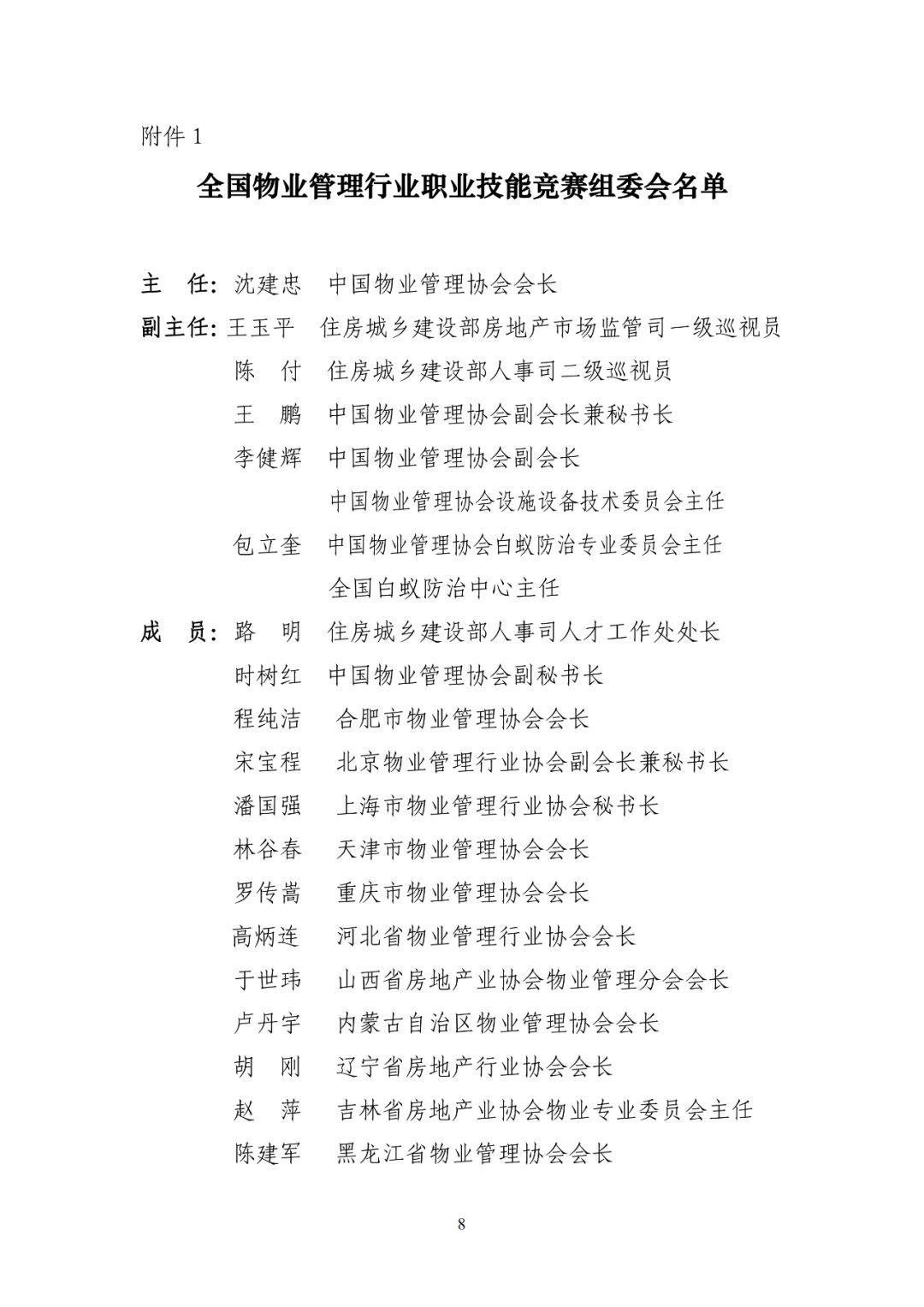 附件 1

全国物业管理行业职业技能竞赛组委会名单

主　任：沈建忠　中国物业管理协会会长

副主任：王玉平　住房城乡建设部房地产市场监管司一级巡视员
陈　付　住房城乡建设部人事司二级巡视员
王　鹏　中国物业管理协会副会长兼秘书长
李健辉　中国物业管理协会副会长
中国物业管理协会设施设备技术委员会主任
包立奎　中国物业管理协会白蚁防治专业委员会主任
全国白蚁防治中心主任

成　员：路　明　住房城乡建设部人事司人才工作处处长
时树红　中国物业管理协会副秘书长
程纯洁　合肥市物业管理协会会长
宋宝程　北京物业管理行业协会副会长兼秘书长
潘国强　上海市物业管理行业协会秘书长
林谷春　天津市物业管理协会会长
罗传嵩　重庆市物业管理协会会长
高炳连　河北省物业管理行业协会会长
于世玮　山西省房地产业协会物业管理分会会长
卢丹宇　内蒙古自治区物业管理协会会长
胡　刚　辽宁省房地产行业协会会长
赵　萍　吉林省房地产业协会物业专业委员会主任
陈建军　黑龙江省物业管理协会会长

8